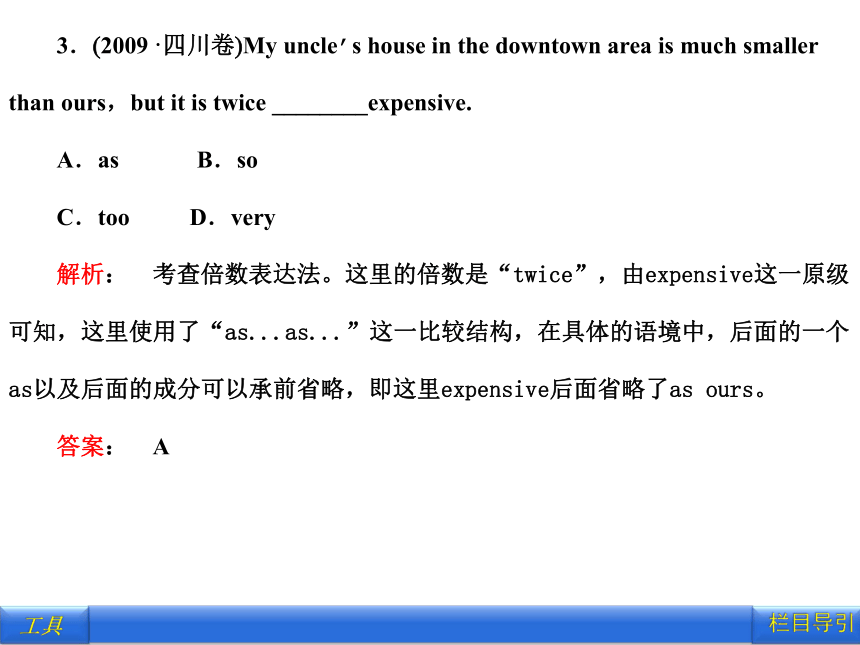 3．(2009 ·四川卷)My uncle′s house in the downtown area is much smaller than ours，but it is twice ________expensive.

A．as B．so

C．too D．very

解析： 考查倍数表达法。这里的倍数是“twice”，由expensive这一原级可知，这里使用了“as...as...”这一比较结构，在具体的语境中，后面的一个as以及后面的成分可以承前省略，即这里expensive后面省略了as ours。

答案： A

工具

栏目导引